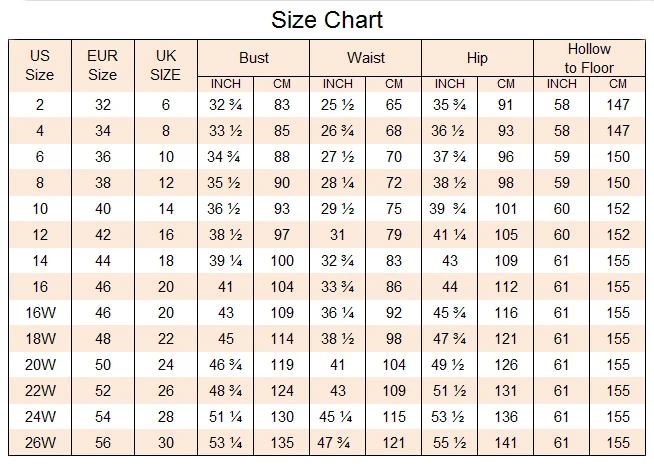 Size Chart

| US Size | EUR Size | UK SIZE | Bust INCH | Bust CM | Waist INCH | Waist CM | Hip INCH | Hip CM | Hollow to Floor INCH | Hollow to Floor CM |
|---|---|---|---|---|---|---|---|---|---|---|
| 2 | 32 | 6 | 32 ¾ | 83 | 25 ½ | 65 | 35 ¾ | 91 | 58 | 147 |
| 4 | 34 | 8 | 33 ½ | 85 | 26 ¾ | 68 | 36 ½ | 93 | 58 | 147 |
| 6 | 36 | 10 | 34 ¾ | 88 | 27 ½ | 70 | 37 ¾ | 96 | 59 | 150 |
| 8 | 38 | 12 | 35 ½ | 90 | 28 ¼ | 72 | 38 ½ | 98 | 59 | 150 |
| 10 | 40 | 14 | 36 ½ | 93 | 29 ½ | 75 | 39 ¾ | 101 | 60 | 152 |
| 12 | 42 | 16 | 38 ½ | 97 | 31 | 79 | 41 ¼ | 105 | 60 | 152 |
| 14 | 44 | 18 | 39 ¼ | 100 | 32 ¾ | 83 | 43 | 109 | 61 | 155 |
| 16 | 46 | 20 | 41 | 104 | 33 ¾ | 86 | 44 | 112 | 61 | 155 |
| 16W | 46 | 20 | 43 | 109 | 36 ¼ | 92 | 45 ¾ | 116 | 61 | 155 |
| 18W | 48 | 22 | 45 | 114 | 38 ½ | 98 | 47 ¾ | 121 | 61 | 155 |
| 20W | 50 | 24 | 46 ¾ | 119 | 41 | 104 | 49 ½ | 126 | 61 | 155 |
| 22W | 52 | 26 | 48 ¾ | 124 | 43 | 109 | 51 ½ | 131 | 61 | 155 |
| 24W | 54 | 28 | 51 ¼ | 130 | 45 ¼ | 115 | 53 ½ | 136 | 61 | 155 |
| 26W | 56 | 30 | 53 ¼ | 135 | 47 ¾ | 121 | 55 ½ | 141 | 61 | 155 |